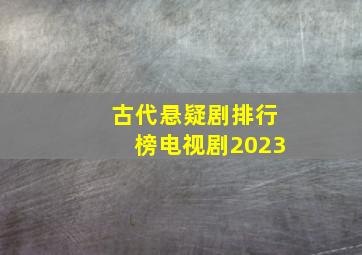 古代悬疑剧排行榜电视剧2023